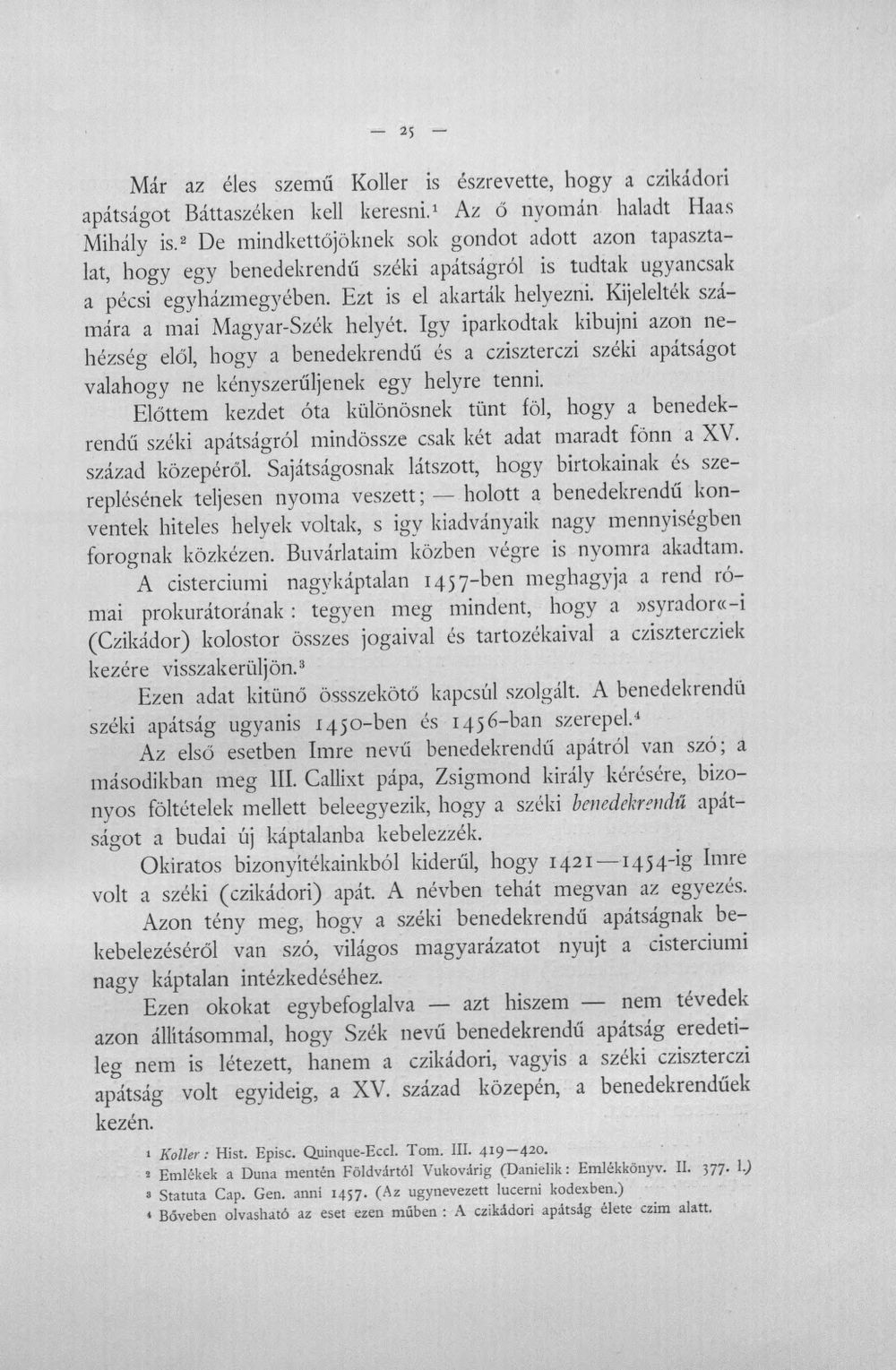 — 25 —

Már az éles szemű Koller is észrevette, hogy a czikádori apátságot Báttaszéken kell keresni.$^{1}$ Az ő nyomán haladt Haas Mihály is.$^{2}$ De mindkettőjöknek sok gondot adott azon tapasztalat, hogy egy benedekrendű széki apátságról is tudtak ugyancsak a pécsi egyházmegyében. Ezt is el akarták helyezni. Kijelelték számára a mai Magyar-Szék helyét. Igy iparkodtak kibujni azon nehézség elől, hogy a benedekrendű és a cziszterczi széki apátságot valahogy ne kényszerűljenek egy helyre tenni.

Előttem kezdet óta különösnek tünt föl, hogy a benedekrendű széki apátságról mindössze csak két adat maradt fönn a XV. század közepéről. Sajátságosnak látszott, hogy birtokainak és szereplésének teljesen nyoma veszett; — holott a benedekrendű konventek hiteles helyek voltak, s igy kiadványaik nagy mennyiségben forognak közkézen. Buvárlataim közben végre is nyomra akadtam.

A cisterciumi nagykáptalan 1457-ben meghagyja a rend római prokurátorának: tegyen meg mindent, hogy a »syrador«-i (Czikádor) kolostor összes jogaival és tartozékaival a czisztercziek kezére visszakerüljön.$^{3}$

Ezen adat kitünő össszekötő kapcsúl szolgált. A benedekrendü széki apátság ugyanis 1450-ben és 1456-ban szerepel.$^{4}$

Az első esetben Imre nevű benedekrendű apátról van szó; a másodikban meg III. Callixt pápa, Zsigmond király kérésére, bizonyos föltételek mellett beleegyezik, hogy a széki benedekrendű apátságot a budai új káptalanba kebelezzék.

Okiratos bizonyítékainkból kiderűl, hogy 1421—1454-ig Imre volt a széki (czikádori) apát. A névben tehát megvan az egyezés.

Azon tény meg, hogy a széki benedekrendű apátságnak bekebelezéséről van szó, világos magyarázatot nyujt a cisterciumi nagy káptalan intézkedéséhez.

Ezen okokat egybefoglalva — azt hiszem — nem tévedek azon állításommal, hogy Szék nevű benedekrendű apátság eredetileg nem is létezett, hanem a czikádori, vagyis a széki cziszterczi apátság volt egyideig, a XV. század közepén, a benedekrendűek kezén.

$^{1}$ Koller: Hist. Episc. Quinque-Eccl. Tom. III. 419—420.
$^{2}$ Emlékek a Duna mentén Földvártól Vukovárig (Danielik: Emlékkönyv. II. 377. l.)
$^{3}$ Statuta Cap. Gen. anni 1457. (Az ugynevezett lucerni kodexben.)
$^{4}$ Bőveben olvasható az eset ezen műben: A czikádori apátság élete czim alatt.